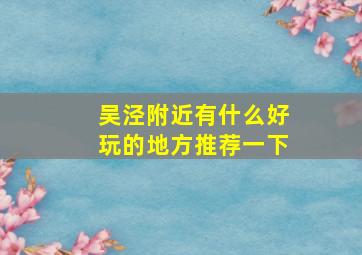 吴泾附近有什么好玩的地方推荐一下